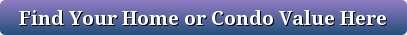 Find Your Home or Condo Value Here